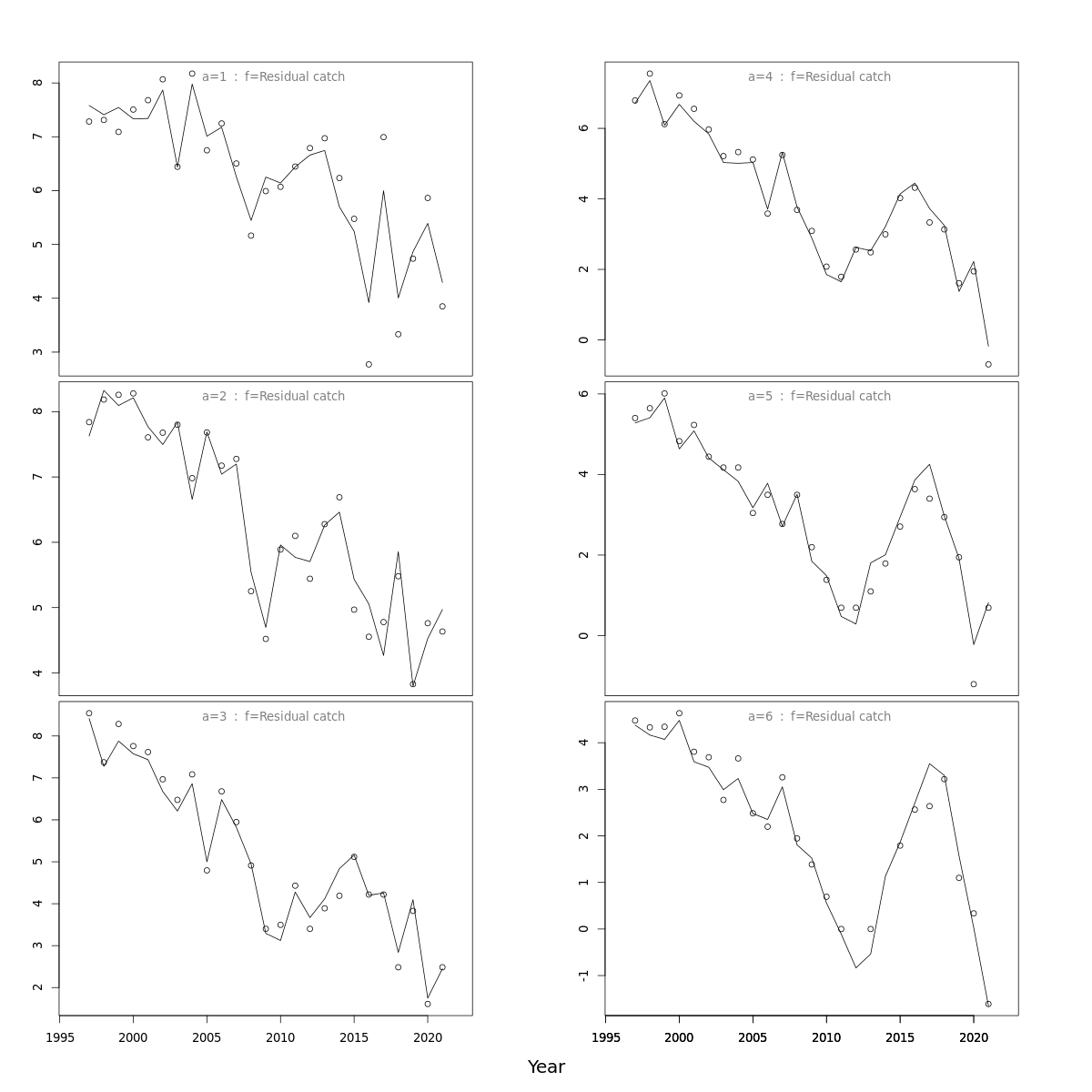 a=1 : f=Residual catch

8
7
6
5
4
3

a=2 : f=Residual catch

8
7
6
5
4

a=3 : f=Residual catch

8
7
6
5
4
3
2

1995 2000 2005 2010 2015 2020

a=4 : f=Residual catch

6
4
2
0

a=5 : f=Residual catch

6
4
2
0

a=6 : f=Residual catch

4
3
2
1
0
-1

1995 2000 2005 2010 2015 2020

Year